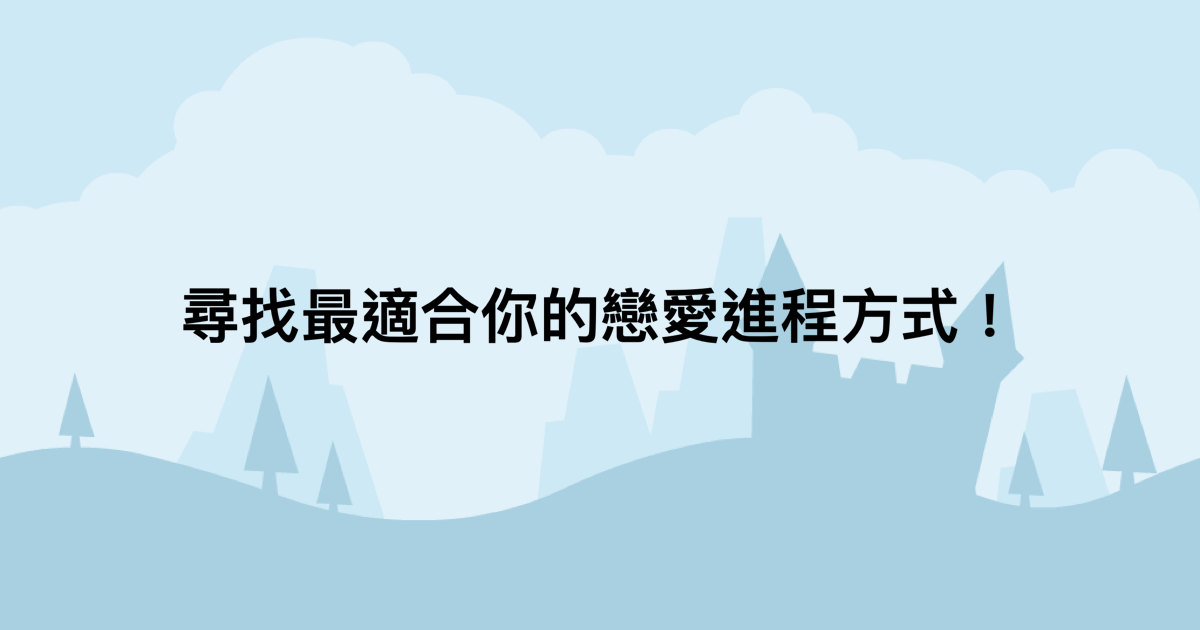 尋找最適合你的戀愛進程方式！